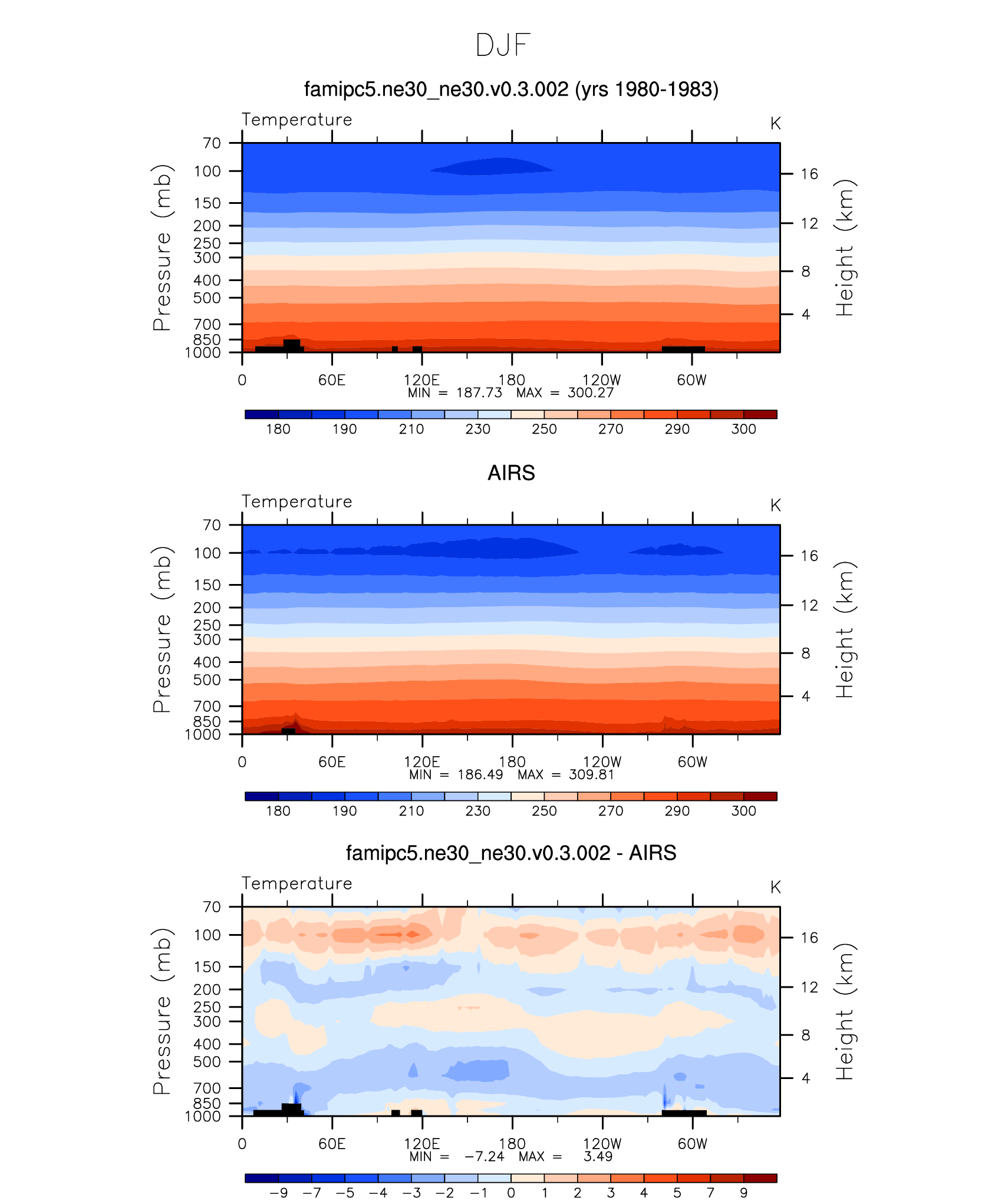 DJF

famipc5.ne30_ne30.v0.3.002 (yrs 1980-1983)

Temperature

K

Pressure (mb)

70
100
150
200
250
300
400
500
700
850
1000

Height (km)

16
12
8
4

0 60E 120E 180 120W 60W

MIN = 187.73 MAX = 300.27

180 190 210 230 250 270 290 300

AIRS

Temperature

K

Pressure (mb)

70
100
150
200
250
300
400
500
700
850
1000

Height (km)

16
12
8
4

0 60E 120E 180 120W 60W

MIN = 186.49 MAX = 309.81

180 190 210 230 250 270 290 300

famipc5.ne30_ne30.v0.3.002 - AIRS

Temperature

K

Pressure (mb)

70
100
150
200
250
300
400
500
700
850
1000

Height (km)

16
12
8
4

0 60E 120E 180 120W 60W

MIN = −7.24 MAX = 3.49

−9 −7 −5 −4 −3 −2 −1 0 1 2 3 4 5 7 9